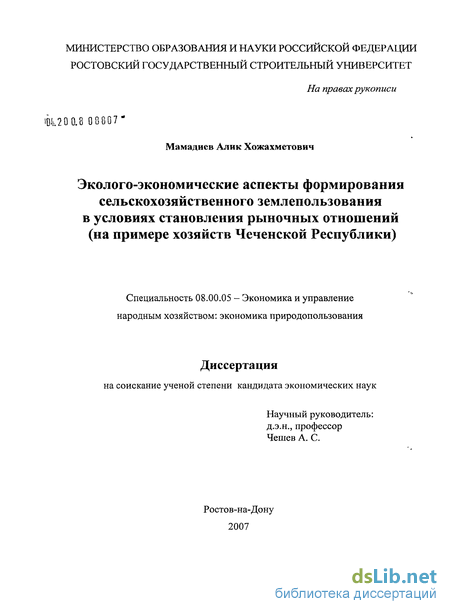 МИНИСТЕРСТВО ОБРАЗОВАНИЯ И НАУКИ РОССИЙСКОЙ ФЕДЕРАЦИИ
РОСТОВСКИЙ ГОСУДАРСТВЕННЫЙ СТРОИТЕЛЬНЫЙ УНИВЕРСИТЕТ

На правах рукописи

04.200.8 08007

Мамадиев Алик Хожахметович

Эколого-экономические аспекты формирования сельскохозяйственного землепользования в условиях становления рыночных отношений (на примере хозяйств Чеченской Республики)

Специальность 08.00.05 – Экономика и управление народным хозяйством: экономика природопользования

Диссертация

на соискание ученой степени кандидата экономических наук

Научный руководитель:
д.э.н., профессор
Чешев А. С.

Ростов-на-Дону
2007

dsLib.net
библиотека диссертаций